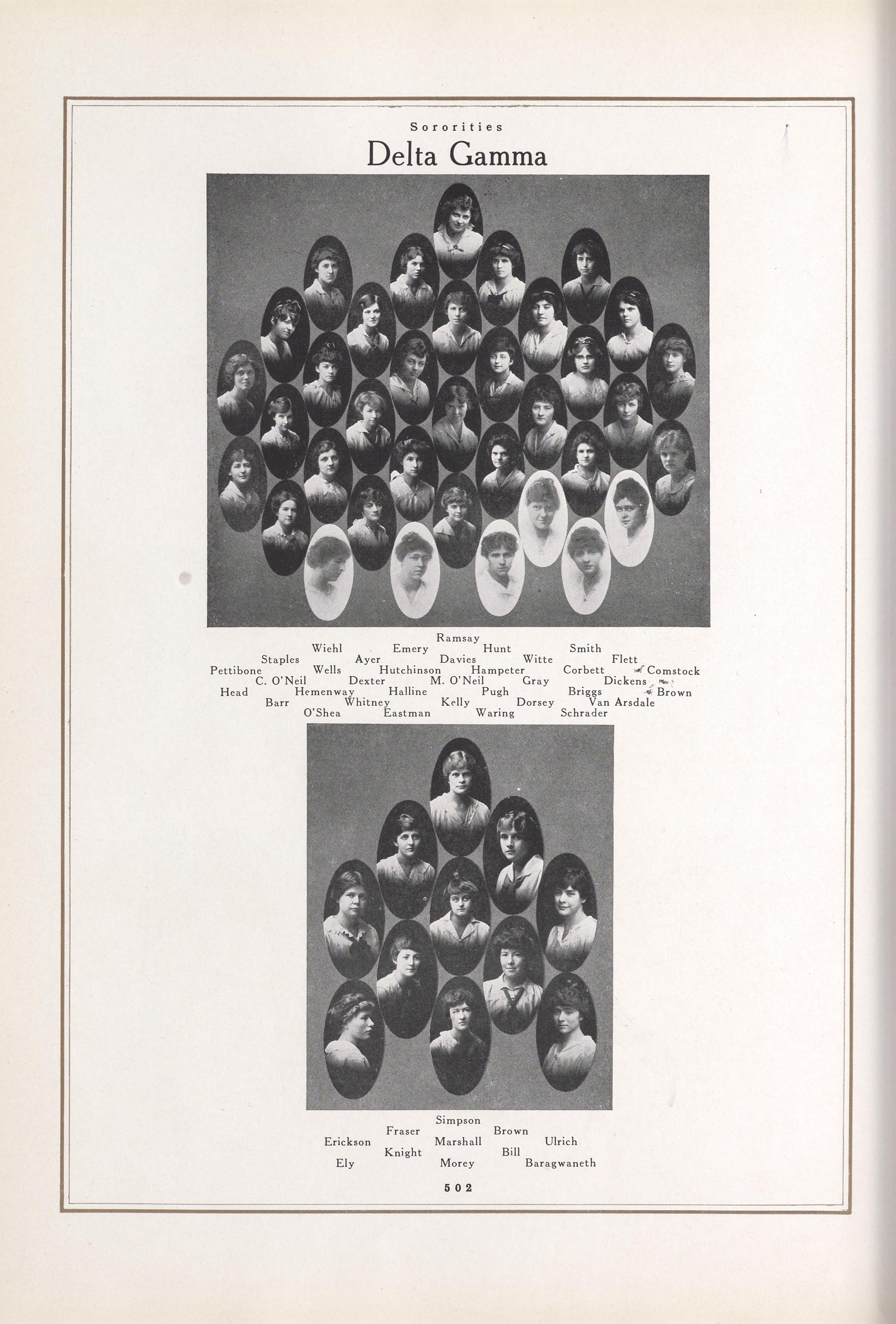 Sororities

Delta Gamma

Ramsay
Wiehl Emery Hunt Smith
Staples Ayer Davies Witte Flett
Pettibone Wells Hutchinson Hampeter Corbett Comstock
C. O'Neil Dexter M. O'Neil Gray Dickens
Head Hemenway Halline Pugh Briggs Brown
Barr Whitney Kelly Dorsey Van Arsdale
O'Shea Eastman Waring Schrader

Simpson
Fraser Brown
Erickson Marshall Ulrich
Knight Bill
Ely Morey Baragwaneth

502